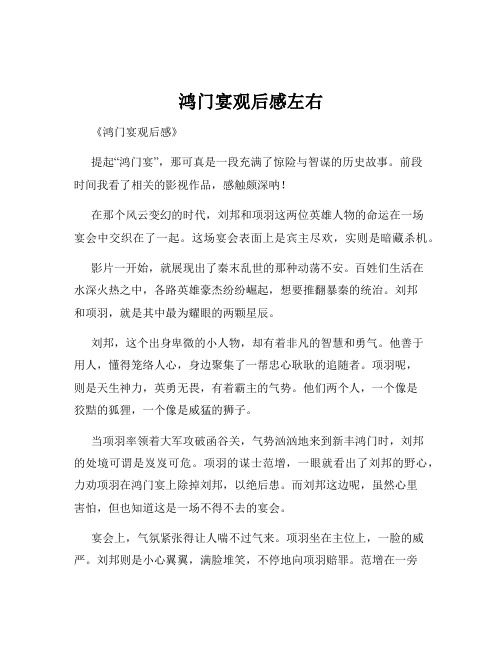 鸿门宴观后感左右

《鸿门宴观后感》

提起“鸿门宴”，那可真是一段充满了惊险与智谋的历史故事。前段时间我看了相关的影视作品，感触颇深呐！

在那个风云变幻的时代，刘邦和项羽这两位英雄人物的命运在一场宴会中交织在了一起。这场宴会表面上是宾主尽欢，实则是暗藏杀机。

影片一开始，就展现出了秦末乱世的那种动荡不安。百姓们生活在水深火热之中，各路英雄豪杰纷纷崛起，想要推翻暴秦的统治。刘邦和项羽，就是其中最为耀眼的两颗星辰。

刘邦，这个出身卑微的小人物，却有着非凡的智慧和勇气。他善于用人，懂得笼络人心，身边聚集了一帮忠心耿耿的追随者。项羽呢，则是天生神力，英勇无畏，有着霸主的气势。他们两个人，一个像是狡黠的狐狸，一个像是威猛的狮子。

当项羽率领着大军攻破函谷关，气势汹汹地来到新丰鸿门时，刘邦的处境可谓是岌岌可危。项羽的谋士范增，一眼就看出了刘邦的野心，力劝项羽在鸿门宴上除掉刘邦，以绝后患。而刘邦这边呢，虽然心里害怕，但也知道这是一场不得不去的宴会。

宴会上，气氛紧张得让人喘不过气来。项羽坐在主位上，一脸的威严。刘邦则是小心翼翼，满脸堆笑，不停地向项羽赔罪。范增在一旁